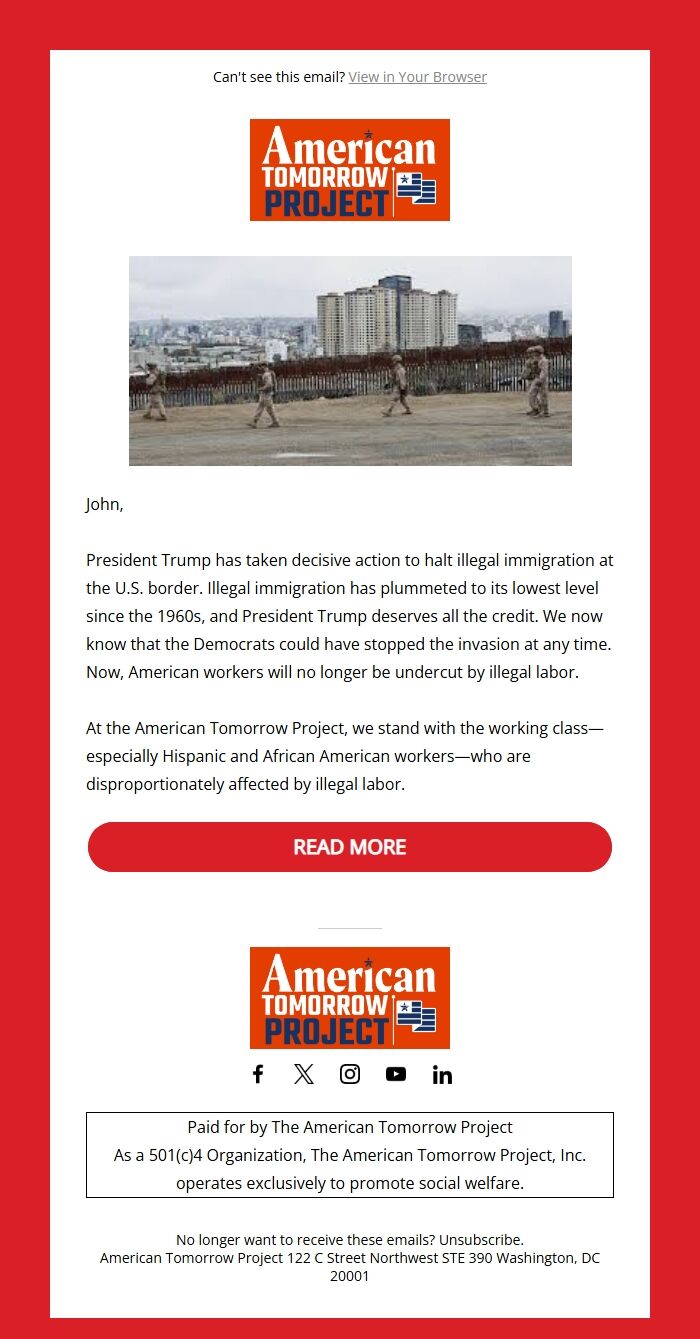 Can't see this email? View in Your Browser

American TOMORROW PROJECT

John,

President Trump has taken decisive action to halt illegal immigration at the U.S. border. Illegal immigration has plummeted to its lowest level since the 1960s, and President Trump deserves all the credit. We now know that the Democrats could have stopped the invasion at any time. Now, American workers will no longer be undercut by illegal labor.

At the American Tomorrow Project, we stand with the working class—especially Hispanic and African American workers—who are disproportionately affected by illegal labor.

READ MORE

American TOMORROW PROJECT

Paid for by The American Tomorrow Project
As a 501(c)4 Organization, The American Tomorrow Project, Inc. operates exclusively to promote social welfare.

No longer want to receive these emails? Unsubscribe.
American Tomorrow Project 122 C Street Northwest STE 390 Washington, DC 20001